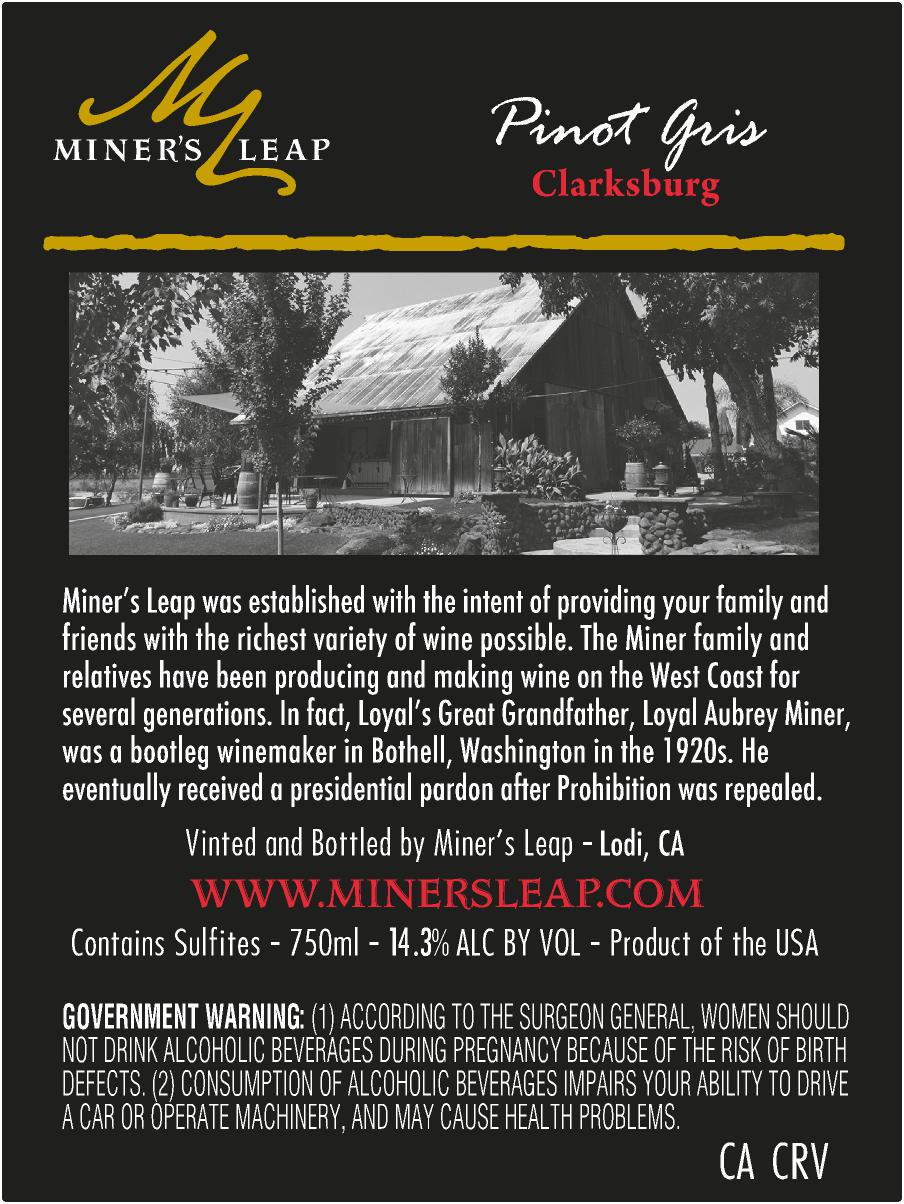 ML
MINER'S LEAP

Pinot Gris
Clarksburg

Miner's Leap was established with the intent of providing your family and friends with the richest variety of wine possible. The Miner family and relatives have been producing and making wine on the West Coast for several generations. In fact, Loyal's Great Grandfather, Loyal Aubrey Miner, was a bootleg winemaker in Bothell, Washington in the 1920s. He eventually received a presidential pardon after Prohibition was repealed.

Vinted and Bottled by Miner's Leap - Lodi, CA

WWW.MINERSLEAP.COM

Contains Sulfites - 750ml - 14.3% ALC BY VOL - Product of the USA

GOVERNMENT WARNING: (1) ACCORDING TO THE SURGEON GENERAL, WOMEN SHOULD NOT DRINK ALCOHOLIC BEVERAGES DURING PREGNANCY BECAUSE OF THE RISK OF BIRTH DEFECTS. (2) CONSUMPTION OF ALCOHOLIC BEVERAGES IMPAIRS YOUR ABILITY TO DRIVE A CAR OR OPERATE MACHINERY, AND MAY CAUSE HEALTH PROBLEMS.

CA CRV